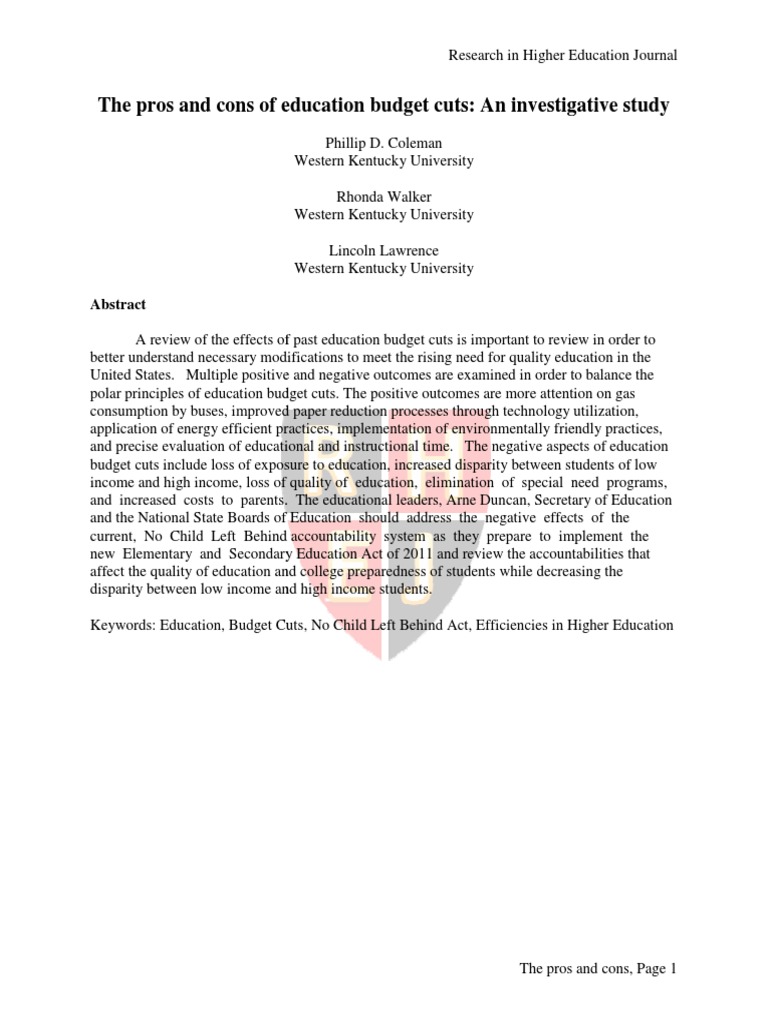 Research in Higher Education Journal

The pros and cons of education budget cuts: An investigative study

Phillip D. Coleman
Western Kentucky University

Rhonda Walker
Western Kentucky University

Lincoln Lawrence
Western Kentucky University

Abstract

A review of the effects of past education budget cuts is important to review in order to better understand necessary modifications to meet the rising need for quality education in the United States. Multiple positive and negative outcomes are examined in order to balance the polar principles of education budget cuts. The positive outcomes are more attention on gas consumption by buses, improved paper reduction processes through technology utilization, application of energy efficient practices, implementation of environmentally friendly practices, and precise evaluation of educational and instructional time. The negative aspects of education budget cuts include loss of exposure to education, increased disparity between students of low income and high income, loss of quality of education, elimination of special need programs, and increased costs to parents. The educational leaders, Arne Duncan, Secretary of Education and the National State Boards of Education should address the negative effects of the current, No Child Left Behind accountability system as they prepare to implement the new Elementary and Secondary Education Act of 2011 and review the accountabilities that affect the quality of education and college preparedness of students while decreasing the disparity between low income and high income students.

Keywords: Education, Budget Cuts, No Child Left Behind Act, Efficiencies in Higher Education

The pros and cons, Page 1